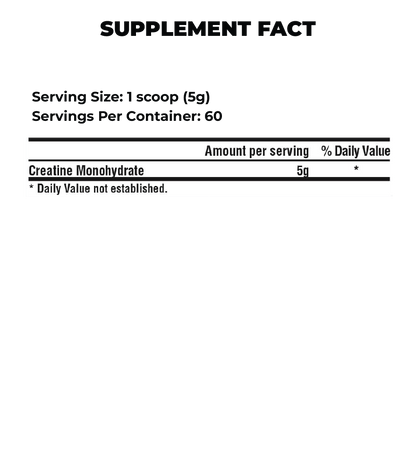 SUPPLEMENT FACT

Serving Size: 1 scoop (5g)
Servings Per Container: 60

|  | Amount per serving | % Daily Value |
|---|---|---|
| Creatine Monohydrate | 5g | * |

* Daily Value not established.